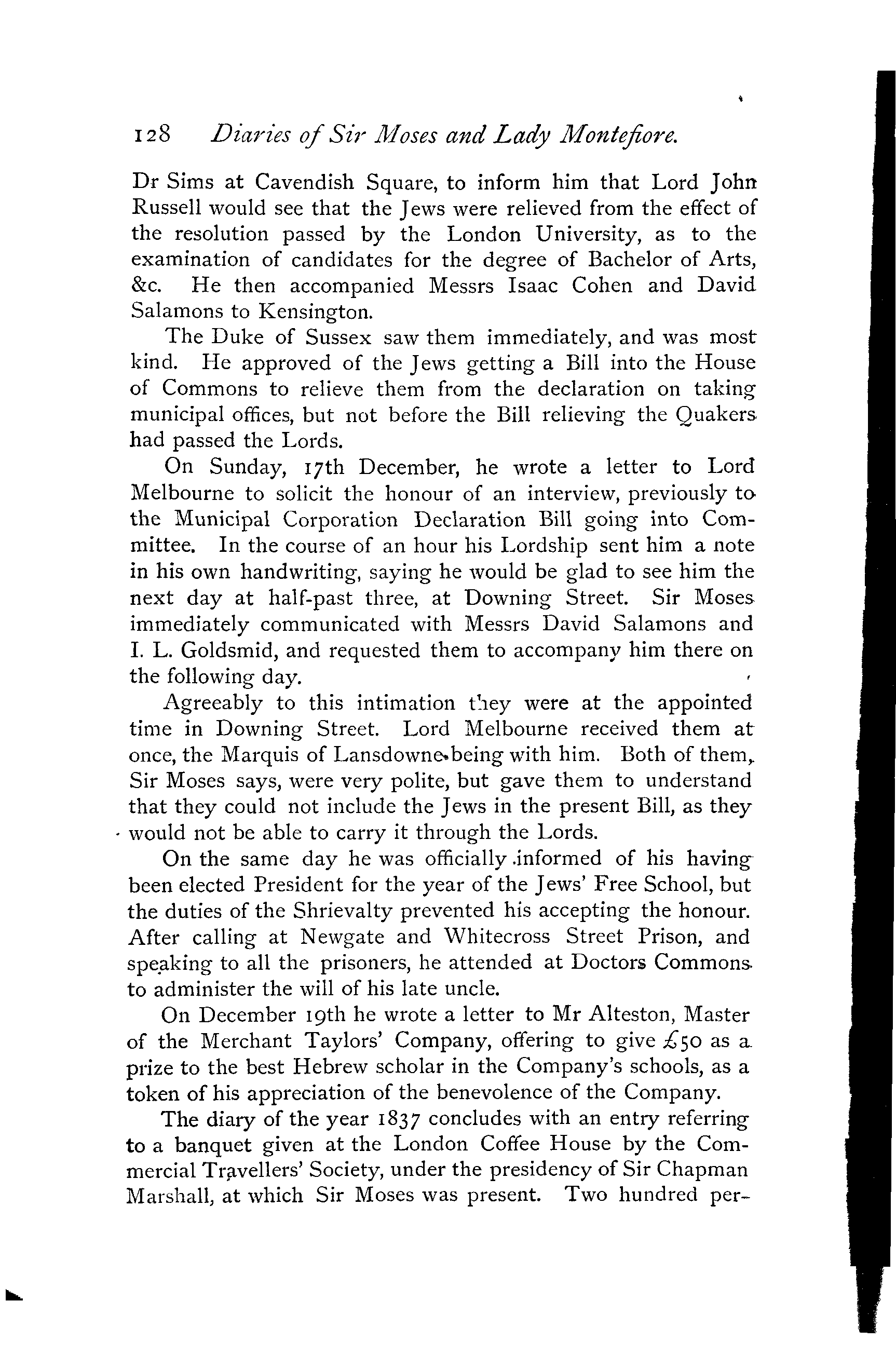 128 Diaries of Sir Moses and Lady Montefiore.

Dr Sims at Cavendish Square, to inform him that Lord John Russell would see that the Jews were relieved from the effect of the resolution passed by the London University, as to the examination of candidates for the degree of Bachelor of Arts, &c. He then accompanied Messrs Isaac Cohen and David Salamons to Kensington.

The Duke of Sussex saw them immediately, and was most kind. He approved of the Jews getting a Bill into the House of Commons to relieve them from the declaration on taking municipal offices, but not before the Bill relieving the Quakers had passed the Lords.

On Sunday, 17th December, he wrote a letter to Lord Melbourne to solicit the honour of an interview, previously to the Municipal Corporation Declaration Bill going into Committee. In the course of an hour his Lordship sent him a note in his own handwriting, saying he would be glad to see him the next day at half-past three, at Downing Street. Sir Moses immediately communicated with Messrs David Salamons and I. L. Goldsmid, and requested them to accompany him there on the following day.

Agreeably to this intimation they were at the appointed time in Downing Street. Lord Melbourne received them at once, the Marquis of Lansdowne being with him. Both of them, Sir Moses says, were very polite, but gave them to understand that they could not include the Jews in the present Bill, as they would not be able to carry it through the Lords.

On the same day he was officially informed of his having been elected President for the year of the Jews' Free School, but the duties of the Shrievalty prevented his accepting the honour. After calling at Newgate and Whitecross Street Prison, and speaking to all the prisoners, he attended at Doctors Commons to administer the will of his late uncle.

On December 19th he wrote a letter to Mr Alteston, Master of the Merchant Taylors' Company, offering to give £50 as a prize to the best Hebrew scholar in the Company's schools, as a token of his appreciation of the benevolence of the Company.

The diary of the year 1837 concludes with an entry referring to a banquet given at the London Coffee House by the Commercial Travellers' Society, under the presidency of Sir Chapman Marshall, at which Sir Moses was present. Two hundred per-